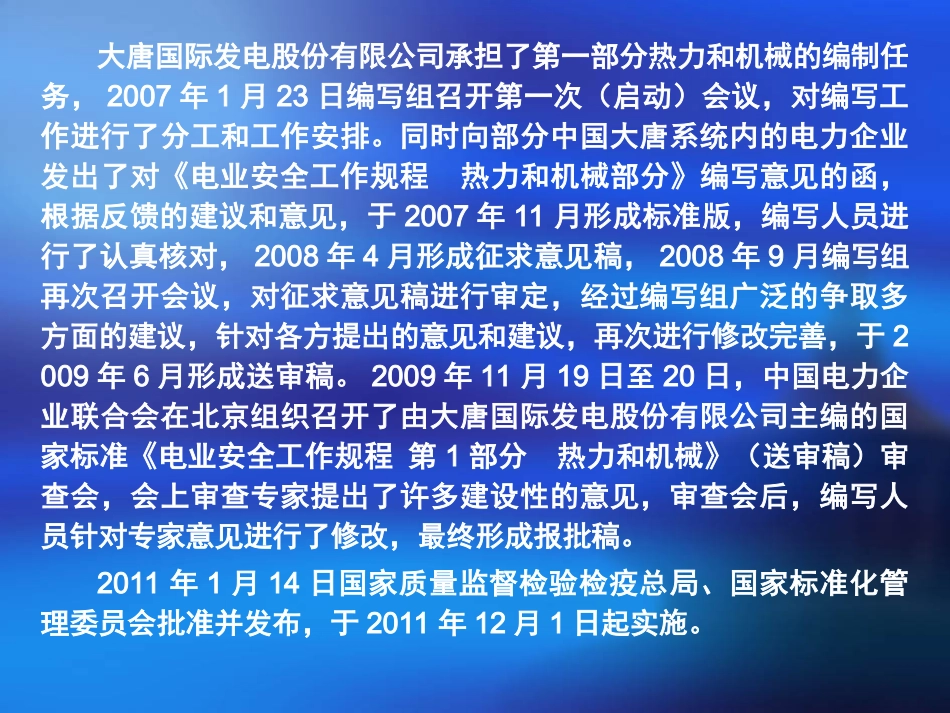 大唐国际发电股份有限公司承担了第一部分热力和机械的编制任务， 2007 年 1 月 23 日编写组召开第一次（启动）会议，对编写工作进行了分工和工作安排。同时向部分中国大唐系统内的电力企业发出了对《电业安全工作规程　热力和机械部分》编写意见的函，根据反馈的建议和意见，于 2007 年 11 月形成标准版，编写人员进行了认真核对， 2008 年 4 月形成征求意见稿， 2008 年 9 月编写组再次召开会议，对征求意见稿进行审定，经过编写组广泛的争取多方面的建议，针对各方提出的意见和建议，再次进行修改完善，于 2009 年 6 月形成送审稿。 2009 年 11 月 19 日至 20 日，中国电力企业联合会在北京组织召开了由大唐国际发电股份有限公司主编的国家标准《电业安全工作规程 第 1 部分　热力和机械》（送审稿）审查会，会上审查专家提出了许多建设性的意见，审查会后，编写人员针对专家意见进行了修改，最终形成报批稿。

2011 年 1 月 14 日国家质量监督检验检疫总局、国家标准化管理委员会批准并发布，于 2011 年 12 月 1 日起实施。